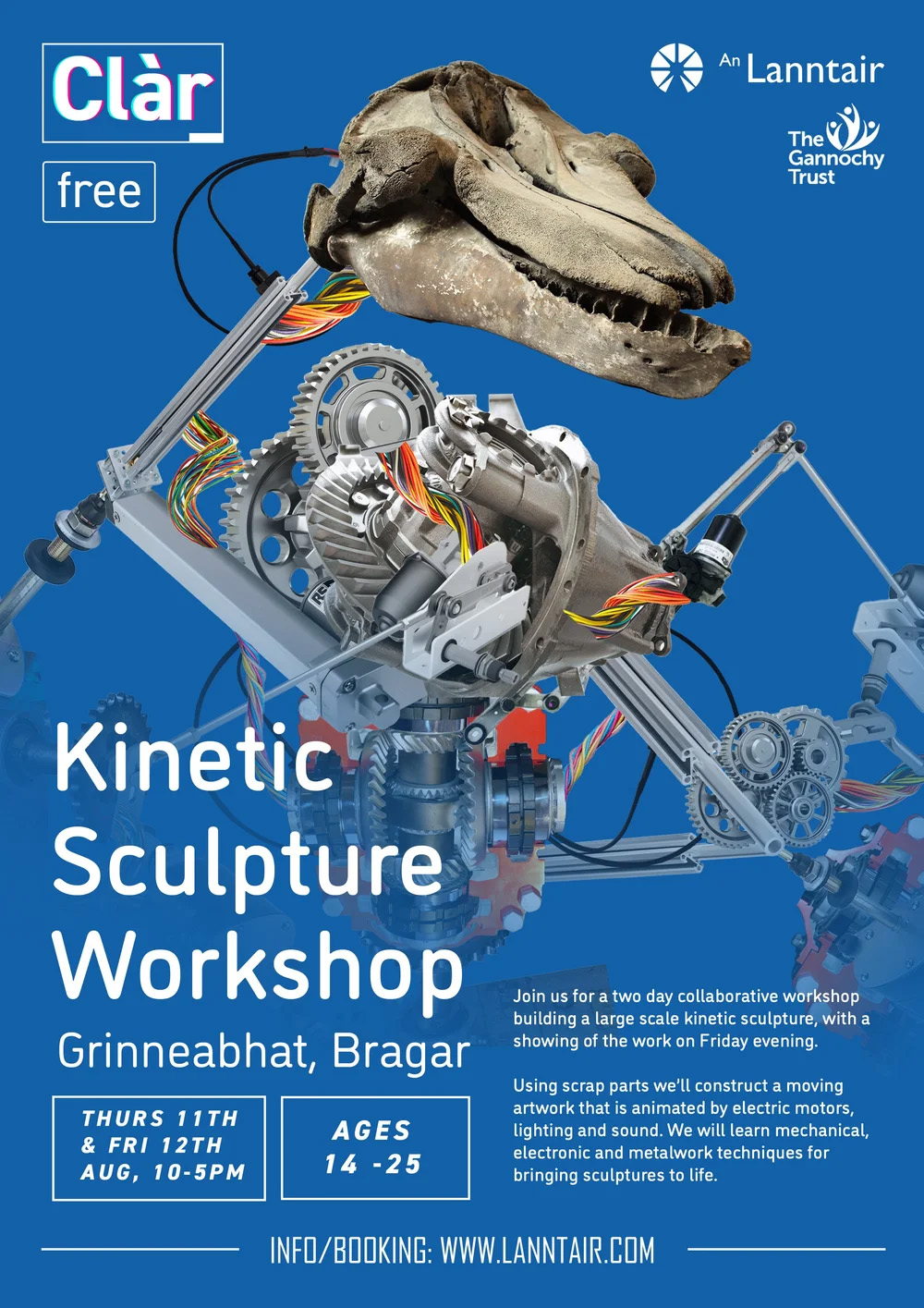 Clàr

free

An Lanntair

The Gannochy Trust

Kinetic Sculpture Workshop

Grinneabhat, Bragar

THURS 11TH & FRI 12TH AUG, 10-5PM

AGES 14 -25

Join us for a two day collaborative workshop building a large scale kinetic sculpture, with a showing of the work on Friday evening.

Using scrap parts we'll construct a moving artwork that is animated by electric motors, lighting and sound. We will learn mechanical, electronic and metalwork techniques for bringing sculptures to life.

INFO/BOOKING: WWW.LANNTAIR.COM